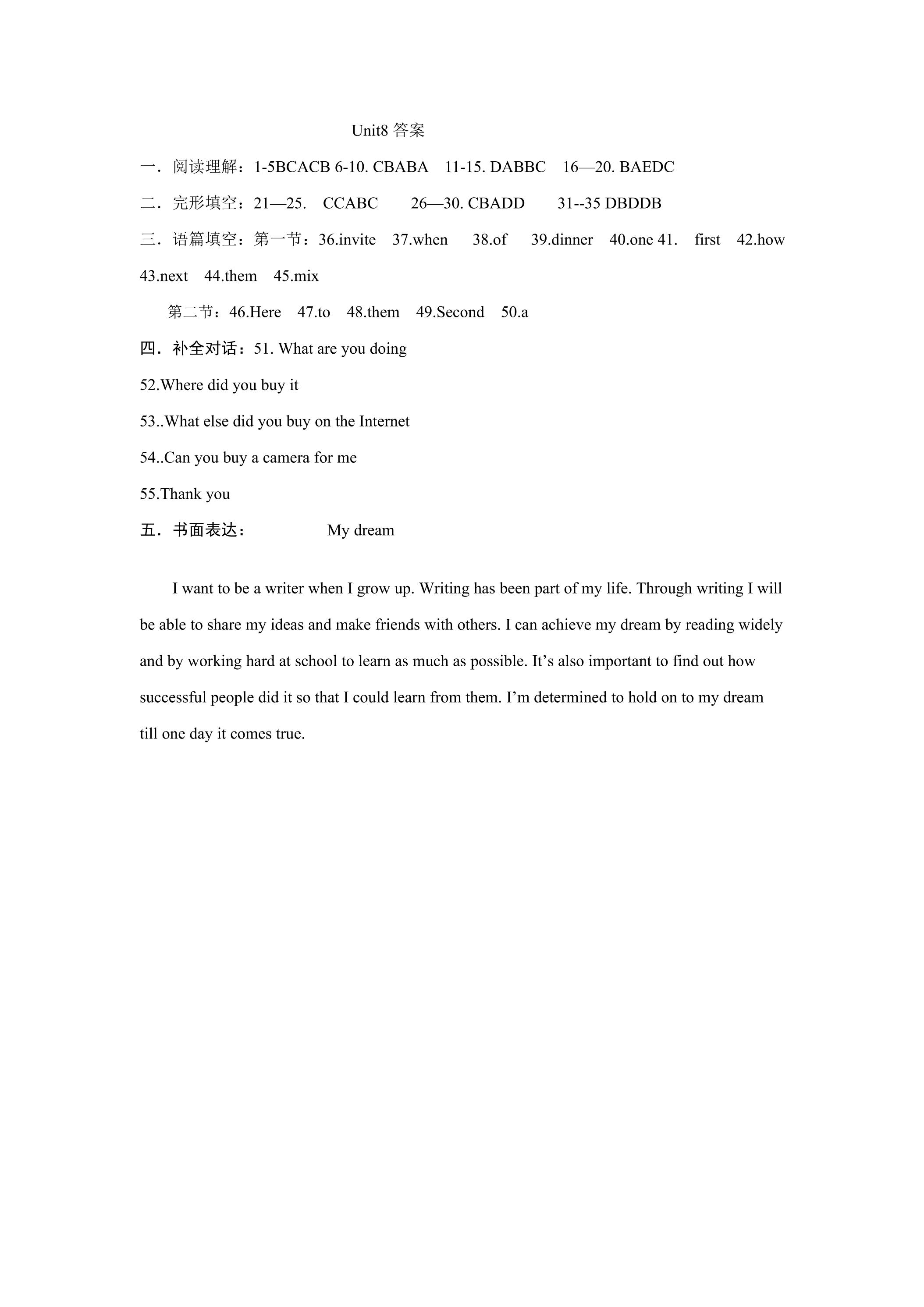 Unit8答案

一．阅读理解：1-5BCACB 6-10. CBABA 11-15. DABBC 16—20. BAEDC

二．完形填空：21—25. CCABC 26—30. CBADD 31--35 DBDDB

三．语篇填空：第一节：36.invite 37.when 38.of 39.dinner 40.one 41. first 42.how 43.next 44.them 45.mix

第二节：46.Here 47.to 48.them 49.Second 50.a

四．补全对话：51. What are you doing

52.Where did you buy it

53..What else did you buy on the Internet

54..Can you buy a camera for me

55.Thank you

五．书面表达： My dream

I want to be a writer when I grow up. Writing has been part of my life. Through writing I will be able to share my ideas and make friends with others. I can achieve my dream by reading widely and by working hard at school to learn as much as possible. It's also important to find out how successful people did it so that I could learn from them. I'm determined to hold on to my dream till one day it comes true.